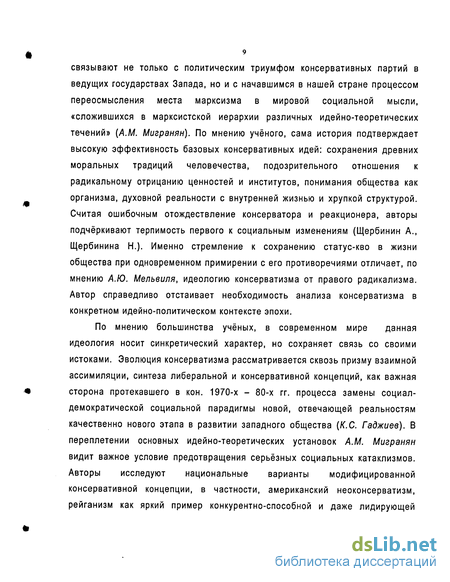 9

связывают не только с политическим триумфом консервативных партий в ведущих государствах Запада, но и с начавшимся в нашей стране процессом переосмысления места марксизма в мировой социальной мысли, «сложившихся в марксистской иерархии различных идейно-теоретических течений» (А.М. Мигранян). По мнению учёного, сама история подтверждает высокую эффективность базовых консервативных идей: сохранения древних моральных традиций человечества, подозрительного отношения к радикальному отрицанию ценностей и институтов, понимания общества как организма, духовной реальности с внутренней жизнью и хрупкой структурой. Считая ошибочным отождествление консерватора и реакционера, авторы подчёркивают терпимость первого к социальным изменениям (Щербинин А., Щербинина Н.). Именно стремление к сохранению статус-кво в жизни общества при одновременном примирении с его противоречиями отличает, по мнению А.Ю. Мельвиля, идеологию консерватизма от правого радикализма. Автор справедливо отстаивает необходимость анализа консерватизма в конкретном идейно-политическом контексте эпохи.

По мнению большинства учёных, в современном мире данная идеология носит синкретический характер, но сохраняет связь со своими истоками. Эволюция консерватизма рассматривается сквозь призму взаимной ассимиляции, синтеза либеральной и консервативной концепций, как важная сторона протекавшего в кон. 1970-х – 80-х гг. процесса замены социал-демократической социальной парадигмы новой, отвечающей реальностям качественно нового этапа в развитии западного общества (К.С. Гаджиев). В переплетении основных идейно-теоретических установок А.М. Мигранян видит важное условие предотвращения серьёзных социальных катаклизмов. Авторы исследуют национальные варианты модифицированной консервативной концепции, в частности, американский неоконсерватизм, рейганизм как яркий пример конкурентно-способной и даже лидирующей

dsLib.net
библиотека диссертаций